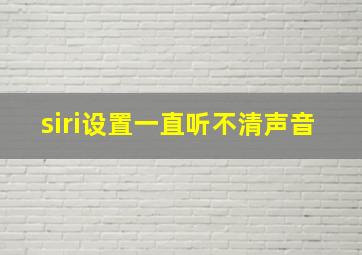 siri设置一直听不清声音